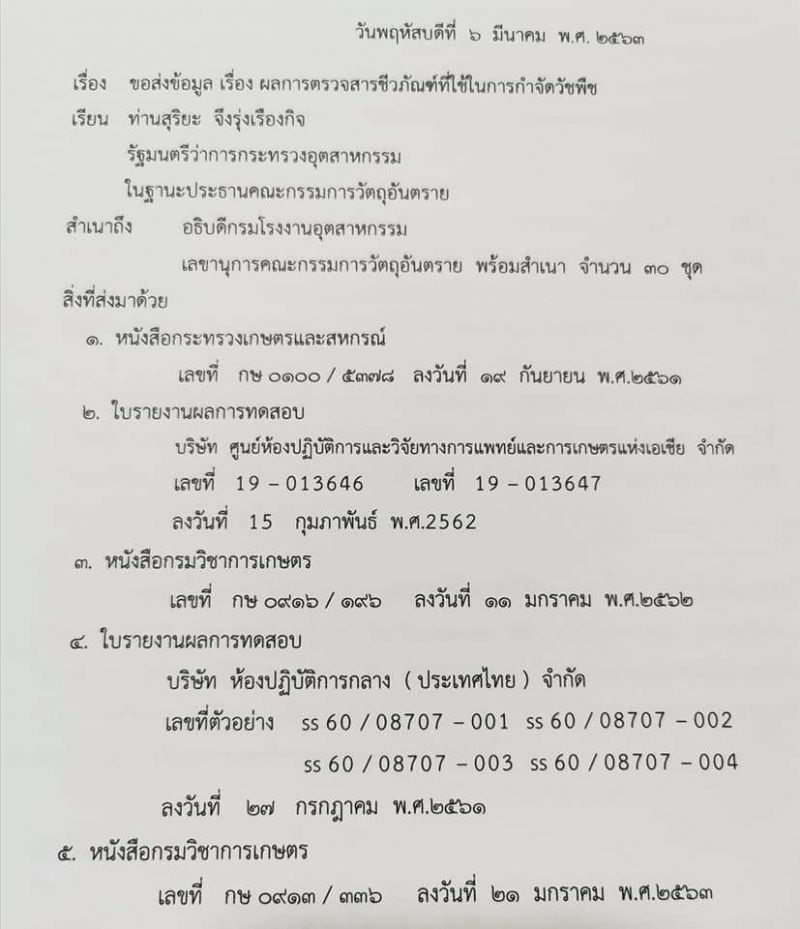 วันพฤหัสบดีที่ ๖ มีนาคม พ.ศ. ๒๕๖๓

เรื่อง ขอส่งข้อมูล เรื่อง ผลการตรวจสารชีวภัณฑ์ที่ใช้ในการกำจัดวัชพืช

เรียน ท่านสุริยะ จึงรุ่งเรืองกิจ

รัฐมนตรีว่าการกระทรวงอุตสาหกรรม

ในฐานะประธานคณะกรรมการวัตถุอันตราย

สำเนาถึง อธิบดีกรมโรงงานอุตสาหกรรม

เลขานุการคณะกรรมการวัตถุอันตราย พร้อมสำเนา จำนวน ๓๐ ชุด

สิ่งที่ส่งมาด้วย

๑. หนังสือกระทรวงเกษตรและสหกรณ์

เลขที่ กษ ๐๑๐๐ / ๕๓๗๘ ลงวันที่ ๑๙ กันยายน พ.ศ.๒๕๖๑

๒. ใบรายงานผลการทดสอบ

บริษัท ศูนย์ห้องปฏิบัติการและวิจัยทางการแพทย์และการเกษตรแห่งเอเชีย จำกัด

เลขที่ 19 – 013646 เลขที่ 19 – 013647

ลงวันที่ 15 กุมภาพันธ์ พ.ศ.2562

๓. หนังสือกรมวิชาการเกษตร

เลขที่ กษ ๐๙๑๖ / ๑๙๖ ลงวันที่ ๑๑ มกราคม พ.ศ.๒๕๖๒

๔. ใบรายงานผลการทดสอบ

บริษัท ห้องปฏิบัติการกลาง ( ประเทศไทย ) จำกัด

เลขที่ตัวอย่าง ss 60 / 08707 – 001 ss 60 / 08707 – 002

ss 60 / 08707 – 003 ss 60 / 08707 – 004

ลงวันที่ ๒๗ กรกฎาคม พ.ศ.๒๕๖๑

๕. หนังสือกรมวิชาการเกษตร

เลขที่ กษ ๐๙๑๓ / ๓๓๖ ลงวันที่ ๒๑ มกราคม พ.ศ.๒๕๖๓